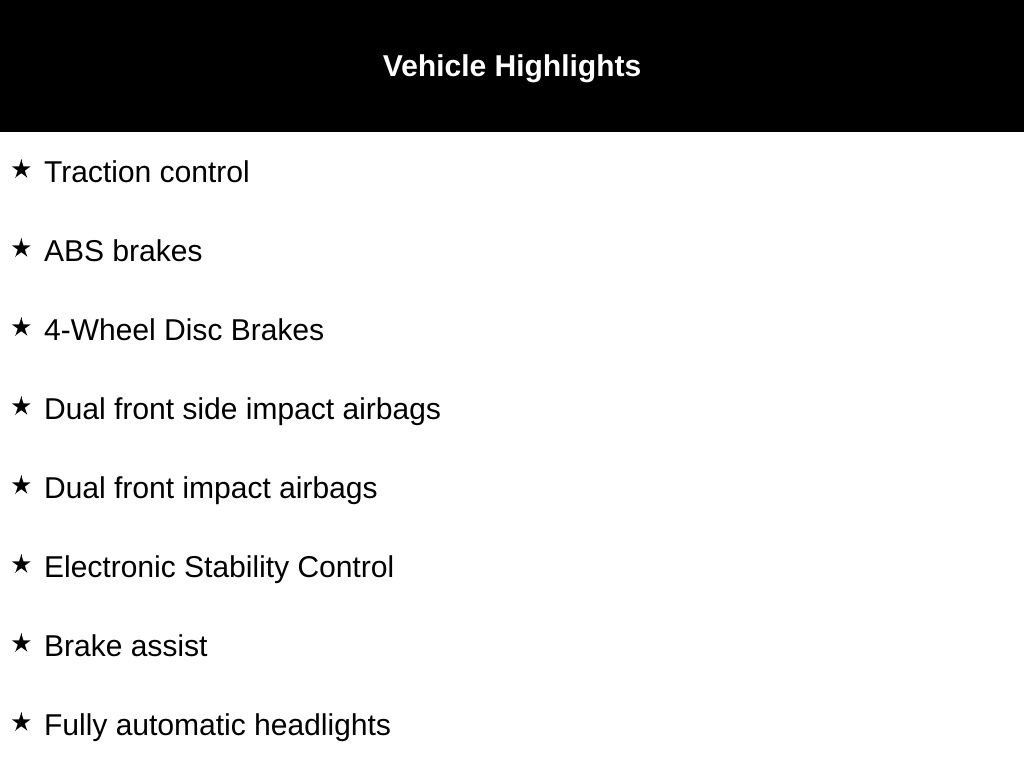 Vehicle Highlights

★ Traction control

★ ABS brakes

★ 4-Wheel Disc Brakes

★ Dual front side impact airbags

★ Dual front impact airbags

★ Electronic Stability Control

★ Brake assist

★ Fully automatic headlights